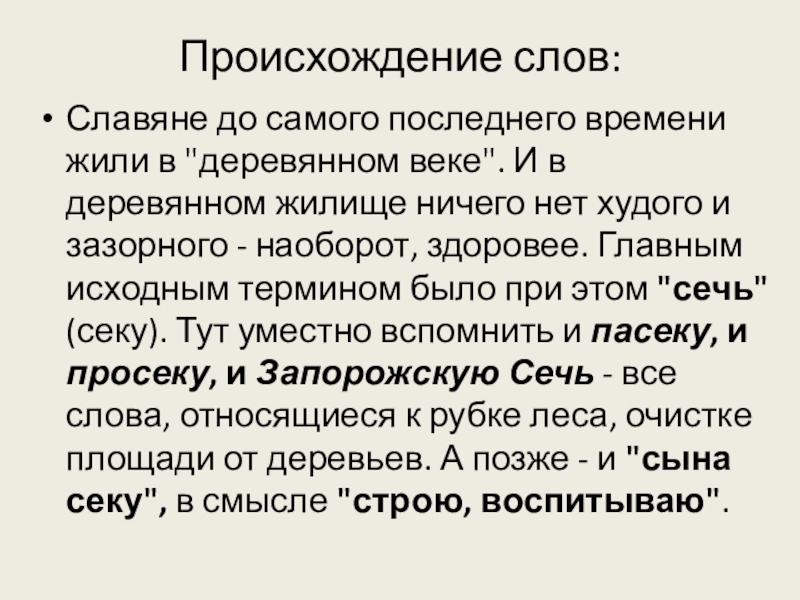 Происхождение слов:

• Славяне до самого последнего времени жили в "деревянном веке". И в деревянном жилище ничего нет худого и зазорного - наоборот, здоровее. Главным исходным термином было при этом "сечь" (секу). Тут уместно вспомнить и пасеку, и просеку, и Запорожскую Сечь - все слова, относящиеся к рубке леса, очистке площади от деревьев. А позже - и "сына секу", в смысле "строю, воспитываю".